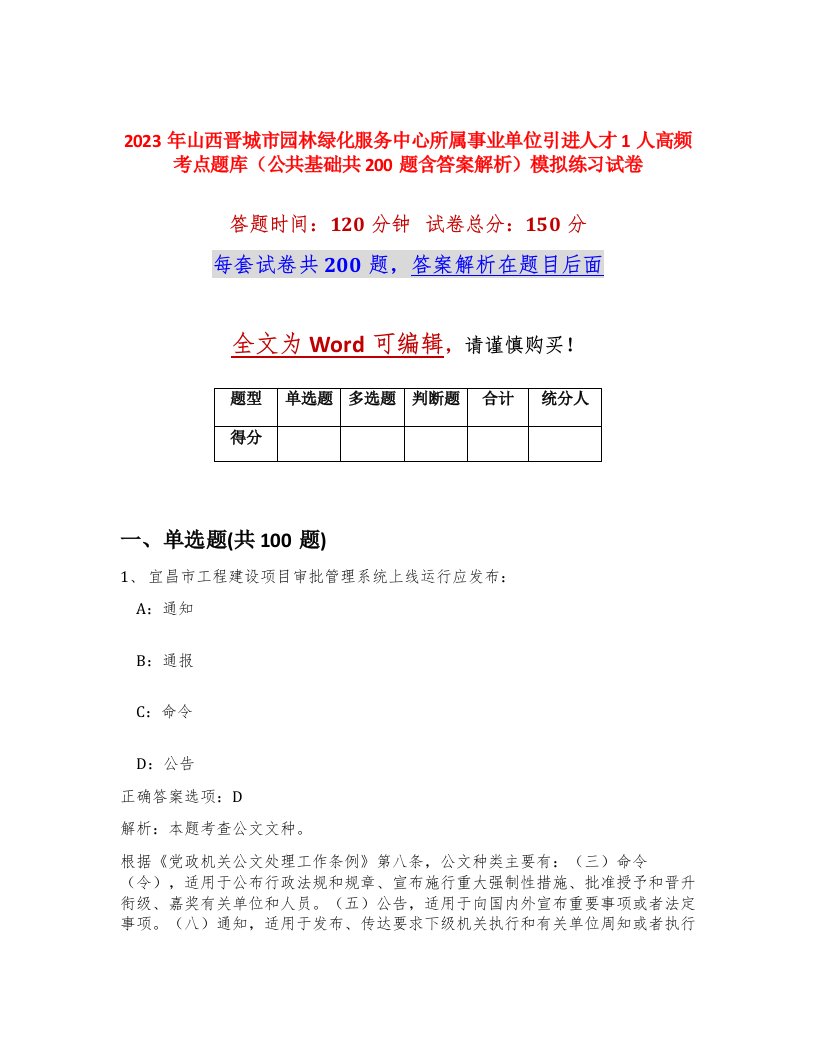 2023 年山西晋城市园林绿化服务中心所属事业单位引进人才 1 人高频考点题库（公共基础共 200 题含答案解析）模拟练习试卷

答题时间：120 分钟　试卷总分：150 分

每套试卷共 200 题，答案解析在题目后面

全文为 Word 可编辑，请谨慎购买！

| 题型 | 单选题 | 多选题 | 判断题 | 合计 | 统分人 |
|---|---|---|---|---|---|
| 得分 | | | | | |

一、单选题(共 100 题)

1、宜昌市工程建设项目审批管理系统上线运行应发布：

A：通知

B：通报

C：命令

D：公告

正确答案选项：D

解析：本题考查公文文种。

根据《党政机关公文处理工作条例》第八条，公文种类主要有：（三）命令（令），适用于公布行政法规和规章、宣布施行重大强制性措施、批准授予和晋升衔级、嘉奖有关单位和人员。（五）公告，适用于向国内外宣布重要事项或者法定事项。（八）通知，适用于发布、传达要求下级机关执行和有关单位周知或者执行